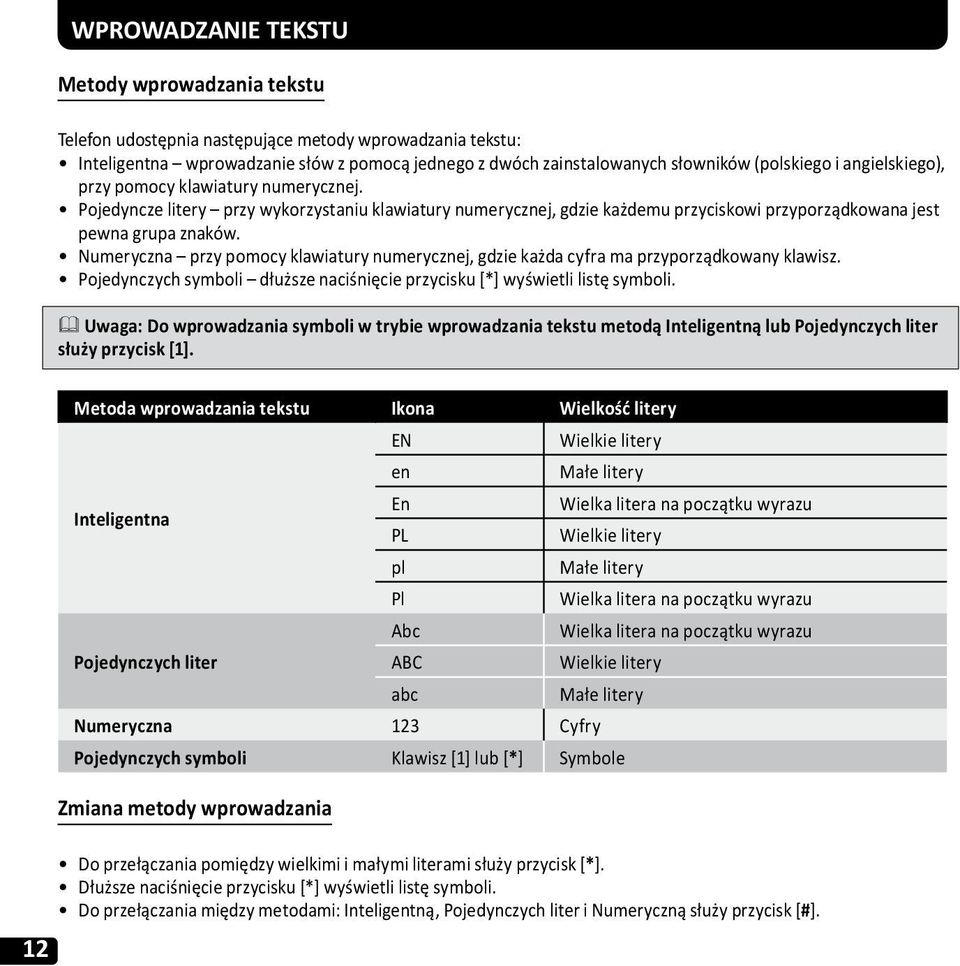 WPROWADZANIE TEKSTU

Metody wprowadzania tekstu

Telefon udostępnia następujące metody wprowadzania tekstu:
• Inteligentna – wprowadzanie słów z pomocą jednego z dwóch zainstalowanych słowników (polskiego i angielskiego), przy pomocy klawiatury numerycznej.
• Pojedyncze litery – przy wykorzystaniu klawiatury numerycznej, gdzie każdemu przyciskowi przyporządkowana jest pewna grupa znaków.
• Numeryczna – przy pomocy klawiatury numerycznej, gdzie każda cyfra ma przyporządkowany klawisz.
• Pojedynczych symboli – dłuższe naciśnięcie przycisku [*] wyświetli listę symboli.

Uwaga: Do wprowadzania symboli w trybie wprowadzania tekstu metodą Inteligentną lub Pojedynczych liter służy przycisk [1].

| Metoda wprowadzania tekstu | Ikona | Wielkość litery |
|---|---|---|
| Inteligentna | EN | Wielkie litery |
| | en | Małe litery |
| | En | Wielka litera na początku wyrazu |
| | PL | Wielkie litery |
| | pl | Małe litery |
| | Pl | Wielka litera na początku wyrazu |
| Pojedynczych liter | Abc | Wielka litera na początku wyrazu |
| | ABC | Wielkie litery |
| | abc | Małe litery |
| Numeryczna | 123 | Cyfry |
| Pojedynczych symboli | Klawisz [1] lub [*] | Symbole |

Zmiana metody wprowadzania

• Do przełączania pomiędzy wielkimi i małymi literami służy przycisk [*].
• Dłuższe naciśnięcie przycisku [*] wyświetli listę symboli.
• Do przełączania między metodami: Inteligentną, Pojedynczych liter i Numeryczną służy przycisk [#].

12